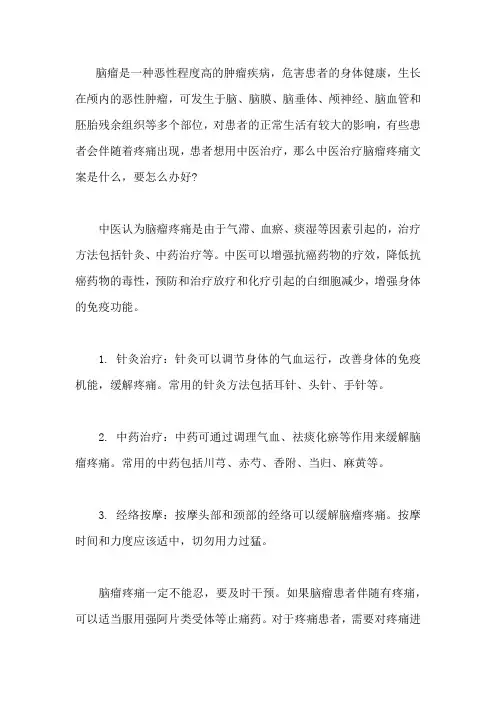 脑瘤是一种恶性程度高的肿瘤疾病，危害患者的身体健康，生长在颅内的恶性肿瘤，可发生于脑、脑膜、脑垂体、颅神经、脑血管和胚胎残余组织等多个部位，对患者的正常生活有较大的影响，有些患者会伴随着疼痛出现，患者想用中医治疗，那么中医治疗脑瘤疼痛文案是什么，要怎么办好?

中医认为脑瘤疼痛是由于气滞、血瘀、痰湿等因素引起的，治疗方法包括针灸、中药治疗等。中医可以增强抗癌药物的疗效，降低抗癌药物的毒性，预防和治疗放疗和化疗引起的白细胞减少，增强身体的免疫功能。

1. 针灸治疗：针灸可以调节身体的气血运行，改善身体的免疫机能，缓解疼痛。常用的针灸方法包括耳针、头针、手针等。

2. 中药治疗：中药可通过调理气血、祛痰化瘀等作用来缓解脑瘤疼痛。常用的中药包括川芎、赤芍、香附、当归、麻黄等。

3. 经络按摩：按摩头部和颈部的经络可以缓解脑瘤疼痛。按摩时间和力度应该适中，切勿用力过猛。

脑瘤疼痛一定不能忍，要及时干预。如果脑瘤患者伴随有疼痛，可以适当服用强阿片类受体等止痛药。对于疼痛患者，需要对疼痛进